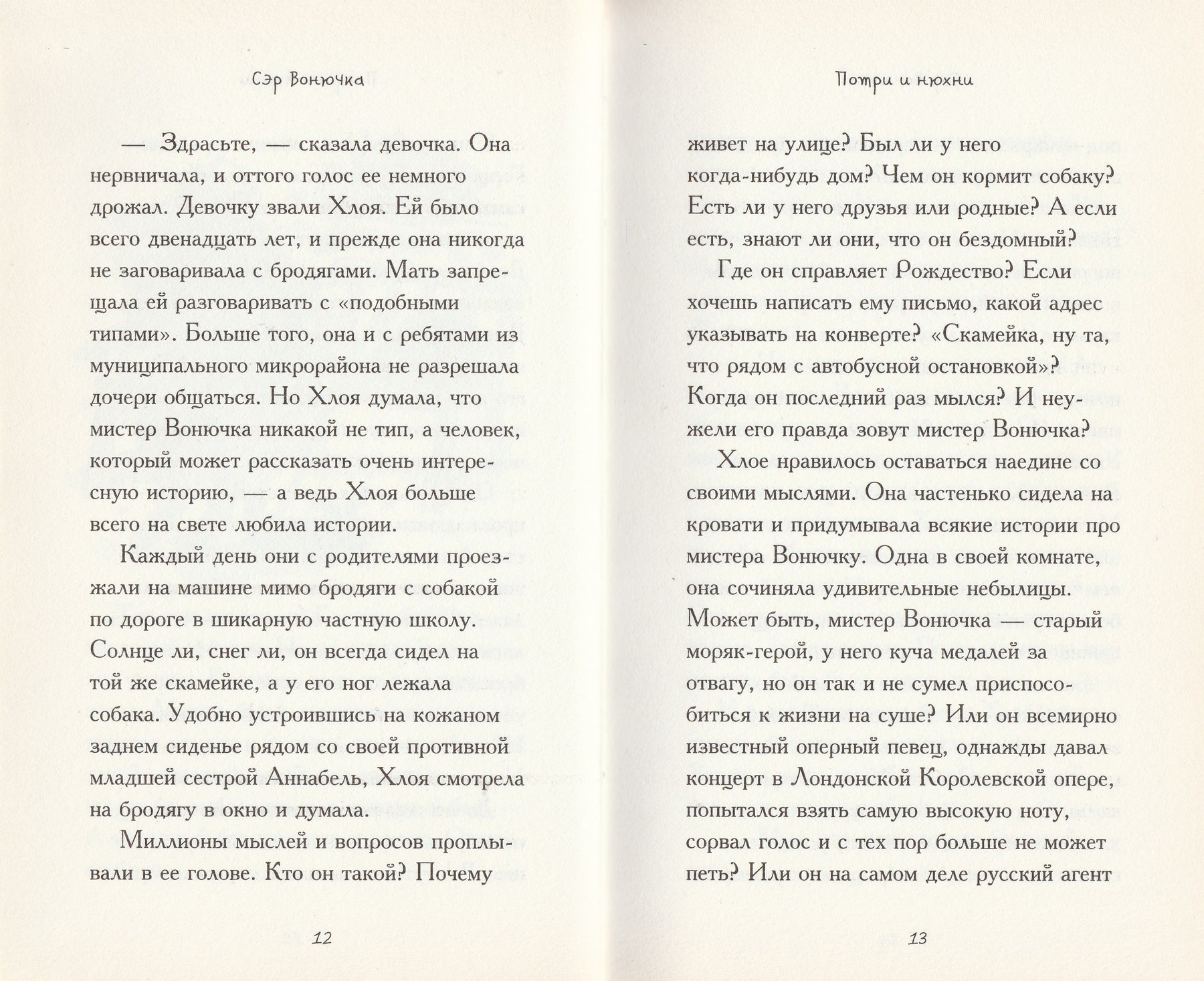 Сэр Вонючка

— Здрасьте, — сказала девочка. Она нервничала, и оттого голос ее немного дрожал. Девочку звали Хлоя. Ей было всего двенадцать лет, и прежде она никогда не заговаривала с бродягами. Мать запрещала ей разговаривать с «подобными типами». Больше того, она и с ребятами из муниципального микрорайона не разрешала дочери общаться. Но Хлоя думала, что мистер Вонючка никакой не тип, а человек, который может рассказать очень интересную историю, — а ведь Хлоя больше всего на свете любила истории.

Каждый день они с родителями проезжали на машине мимо бродяги с собакой по дороге в шикарную частную школу. Солнце ли, снег ли, он всегда сидел на той же скамейке, а у его ног лежала собака. Удобно устроившись на кожаном заднем сиденье рядом со своей противной младшей сестрой Аннабель, Хлоя смотрела на бродягу в окно и думала.

Миллионы мыслей и вопросов проплывали в ее голове. Кто он такой? Почему

12

Потри и нюхни

живет на улице? Был ли у него когда-нибудь дом? Чем он кормит собаку? Есть ли у него друзья или родные? А если есть, знают ли они, что он бездомный?

Где он справляет Рождество? Если хочешь написать ему письмо, какой адрес указывать на конверте? «Скамейка, ну та, что рядом с автобусной остановкой»? Когда он последний раз мылся? И неужели его правда зовут мистер Вонючка?

Хлое нравилось оставаться наедине со своими мыслями. Она частенько сидела на кровати и придумывала всякие истории про мистера Вонючку. Одна в своей комнате, она сочиняла удивительные небылицы. Может быть, мистер Вонючка — старый моряк-герой, у него куча медалей за отвагу, но он так и не сумел приспособиться к жизни на суше? Или он всемирно известный оперный певец, однажды давал концерт в Лондонской Королевской опере, попытался взять самую высокую ноту, сорвал голос и с тех пор больше не может петь? Или он на самом деле русский агент

13